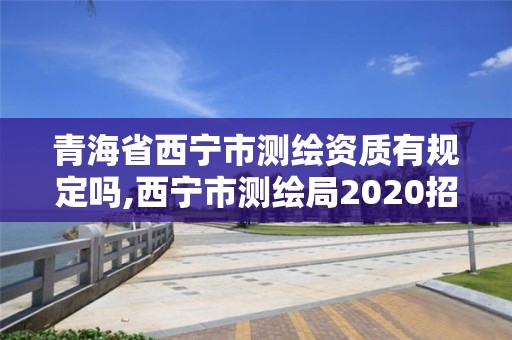 青海省西宁市测绘资质有规定吗,西宁市测绘局2020招